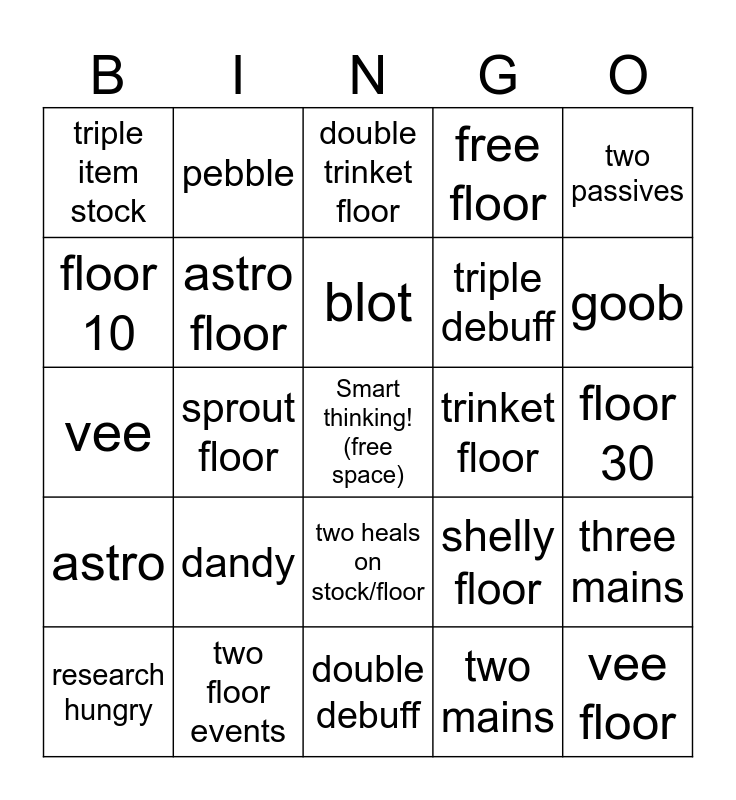 | B | I | N | G | O |
|---|---|---|---|---|
| triple item stock | pebble | double trinket floor | free floor | two passives |
| floor 10 | astro floor | blot | triple debuff | goob |
| vee | sprout floor | Smart thinking! (free space) | trinket floor | floor 30 |
| astro | dandy | two heals on stock/floor | shelly floor | three mains |
| research hungry | two floor events | double debuff | two mains | vee floor |